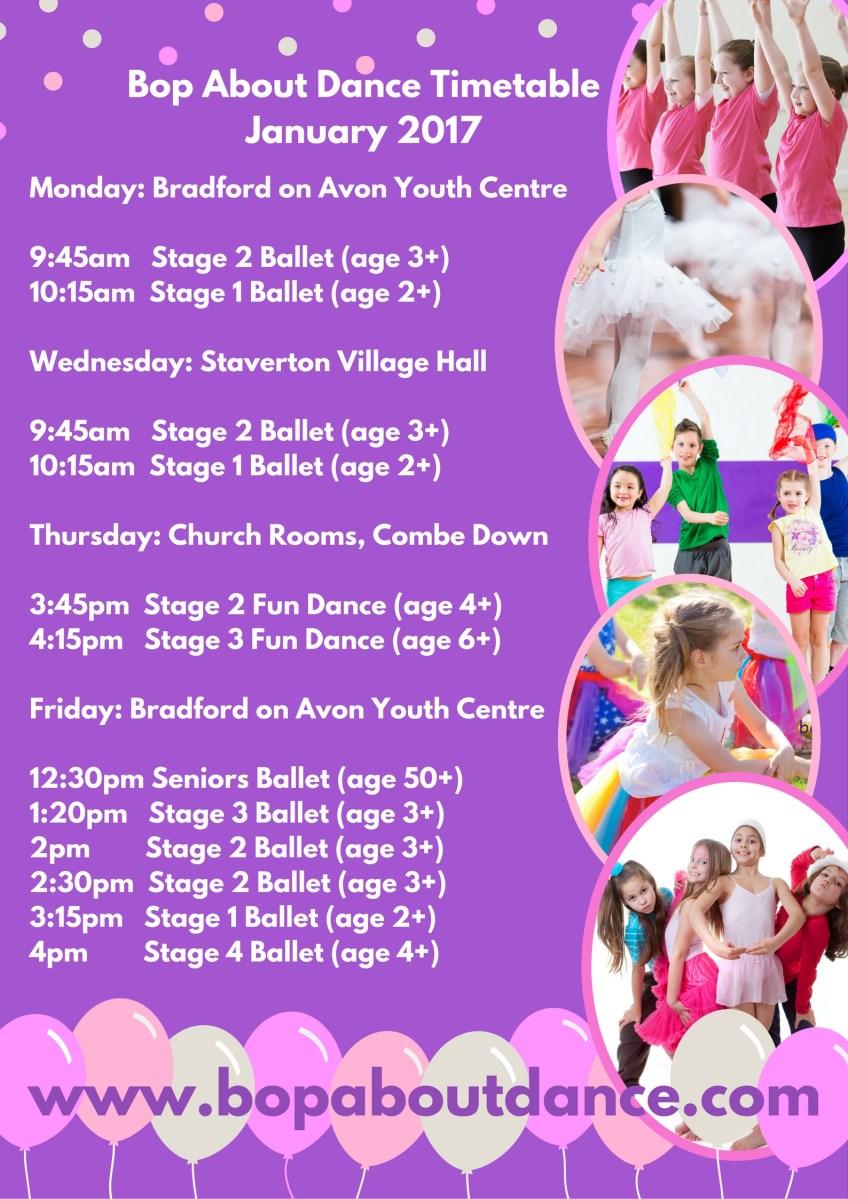 Bop About Dance Timetable
January 2017

Monday: Bradford on Avon Youth Centre

9:45am Stage 2 Ballet (age 3+)
10:15am Stage 1 Ballet (age 2+)

Wednesday: Staverton Village Hall

9:45am Stage 2 Ballet (age 3+)
10:15am Stage 1 Ballet (age 2+)

Thursday: Church Rooms, Combe Down

3:45pm Stage 2 Fun Dance (age 4+)
4:15pm Stage 3 Fun Dance (age 6+)

Friday: Bradford on Avon Youth Centre

12:30pm Seniors Ballet (age 50+)
1:20pm Stage 3 Ballet (age 3+)
2pm Stage 2 Ballet (age 3+)
2:30pm Stage 2 Ballet (age 3+)
3:15pm Stage 1 Ballet (age 2+)
4pm Stage 4 Ballet (age 4+)

www.bopaboutdance.com